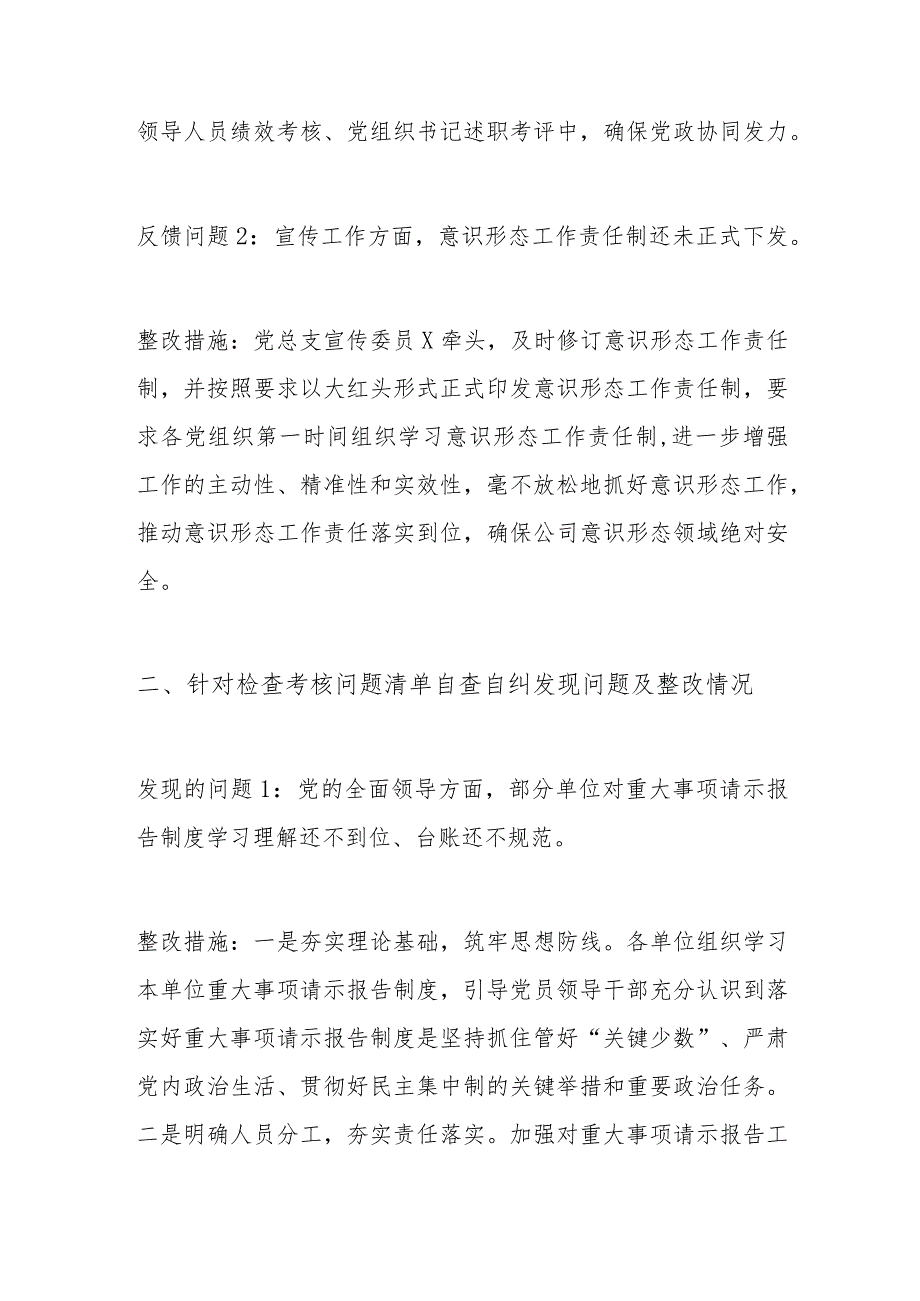 领导人员绩效考核、党组织书记述职考评中，确保党政协同发力。

反馈问题2：宣传工作方面，意识形态工作责任制还未正式下发。

整改措施：党总支宣传委员X牵头，及时修订意识形态工作责任制，并按照要求以大红头形式正式印发意识形态工作责任制，要求各党组织第一时间组织学习意识形态工作责任制,进一步增强工作的主动性、精准性和实效性，毫不放松地抓好意识形态工作，推动意识形态工作责任落实到位，确保公司意识形态领域绝对安全。

二、针对检查考核问题清单自查自纠发现问题及整改情况

发现的问题1：党的全面领导方面，部分单位对重大事项请示报告制度学习理解还不到位、台账还不规范。

整改措施：一是夯实理论基础，筑牢思想防线。各单位组织学习本单位重大事项请示报告制度，引导党员领导干部充分认识到落实好重大事项请示报告制度是坚持抓住管好“关键少数”、严肃党内政治生活、贯彻好民主集中制的关键举措和重要政治任务。二是明确人员分工，夯实责任落实。加强对重大事项请示报告工